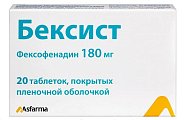 Бексист

Фексофенадин 180 мг

20 таблеток, покрытых пленочной оболочкой

Asfarma